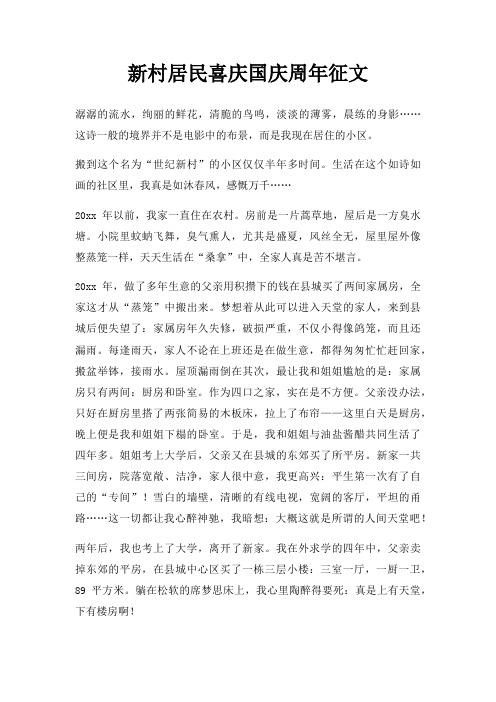 新村居民喜庆国庆周年征文

潺潺的流水，绚丽的鲜花，清脆的鸟鸣，淡淡的薄雾，晨练的身影……这诗一般的境界并不是电影中的布景，而是我现在居住的小区。

搬到这个名为“世纪新村”的小区仅仅半年多时间。生活在这个如诗如画的社区里，我真是如沐春风，感慨万千……

20xx 年以前，我家一直住在农村。房前是一片蒿草地，屋后是一方臭水塘。小院里蚊蚋飞舞，臭气熏人，尤其是盛夏，风丝全无，屋里屋外像整蒸笼一样，天天生活在“桑拿”中，全家人真是苦不堪言。

20xx 年，做了多年生意的父亲用积攒下的钱在县城买了两间家属房，全家这才从“蒸笼”中搬出来。梦想着从此可以进入天堂的家人，来到县城后便失望了：家属房年久失修，破损严重，不仅小得像鸽笼，而且还漏雨。每逢雨天，家人不论在上班还是在做生意，都得匆匆忙忙赶回家，搬盆举钵，接雨水。屋顶漏雨倒在其次，最让我和姐姐尴尬的是：家属房只有两间：厨房和卧室。作为四口之家，实在是不方便。父亲没办法，只好在厨房里搭了两张简易的木板床，拉上了布帘——这里白天是厨房，晚上便是我和姐姐下榻的卧室。于是，我和姐姐与油盐酱醋共同生活了四年多。姐姐考上大学后，父亲又在县城的东郊买了所平房。新家一共三间房，院落宽敞、洁净，家人很中意，我更高兴：平生第一次有了自己的“专间”！雪白的墙壁，清晰的有线电视，宽阔的客厅，平坦的甬路……这一切都让我心醉神驰，我暗想：大概这就是所谓的人间天堂吧！

两年后，我也考上了大学，离开了新家。我在外求学的四年中，父亲卖掉东郊的平房，在县城中心区买了一栋三层小楼：三室一厅，一厨一卫，89 平方米。躺在松软的席梦思床上，我心里陶醉得要死：真是上有天堂，下有楼房啊！